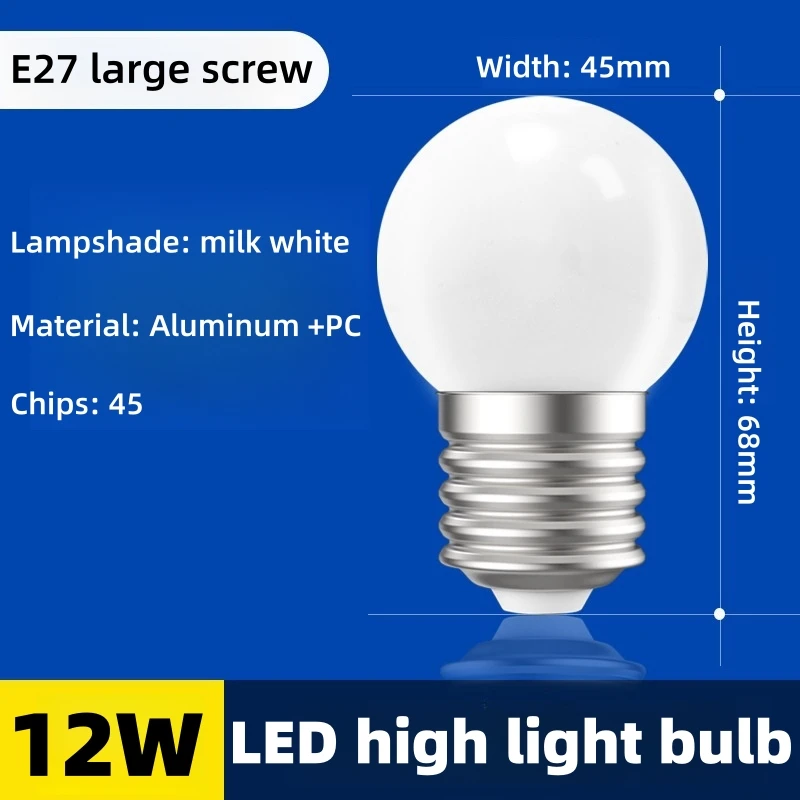 E27 large screw

Width: 45mm

Lampshade: milk white

Material: Aluminum +PC

Chips: 45

Height: 68mm

12W LED high light bulb